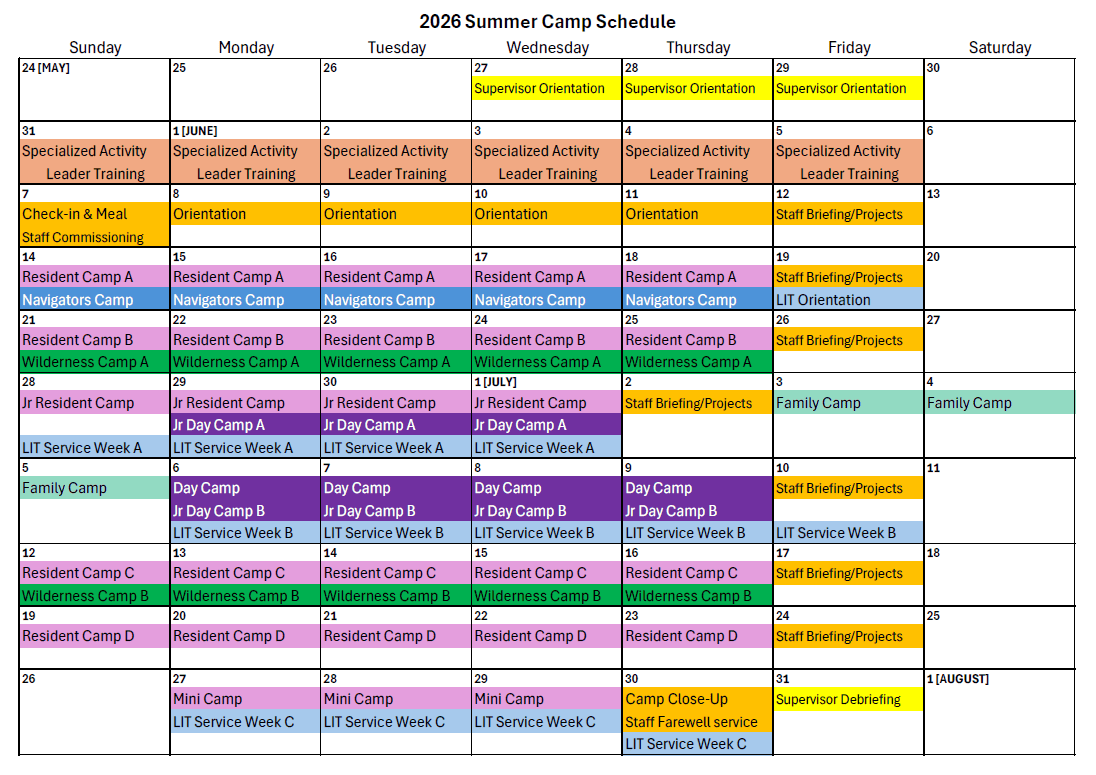 2026 Summer Camp Schedule

| Sunday | Monday | Tuesday | Wednesday | Thursday | Friday | Saturday |
|---|---|---|---|---|---|---|
| 24 [MAY] | 25 | 26 | 27 Supervisor Orientation | 28 Supervisor Orientation | 29 Supervisor Orientation | 30 |
| 31 Specialized Activity Leader Training | 1 [JUNE] Specialized Activity Leader Training | 2 Specialized Activity Leader Training | 3 Specialized Activity Leader Training | 4 Specialized Activity Leader Training | 5 Specialized Activity Leader Training | 6 |
| 7 Check-in & Meal Staff Commissioning | 8 Orientation | 9 Orientation | 10 Orientation | 11 Orientation | 12 Staff Briefing/Projects | 13 |
| 14 Resident Camp A Navigators Camp | 15 Resident Camp A Navigators Camp | 16 Resident Camp A Navigators Camp | 17 Resident Camp A Navigators Camp | 18 Resident Camp A Navigators Camp | 19 Staff Briefing/Projects LIT Orientation | 20 |
| 21 Resident Camp B Wilderness Camp A | 22 Resident Camp B Wilderness Camp A | 23 Resident Camp B Wilderness Camp A | 24 Resident Camp B Wilderness Camp A | 25 Resident Camp B Wilderness Camp A | 26 Staff Briefing/Projects | 27 |
| 28 Jr Resident Camp LIT Service Week A | 29 Jr Resident Camp Jr Day Camp A LIT Service Week A | 30 Jr Resident Camp Jr Day Camp A LIT Service Week A | 1 [JULY] Jr Resident Camp Jr Day Camp A LIT Service Week A | 2 Staff Briefing/Projects | 3 Family Camp | 4 Family Camp |
| 5 Family Camp | 6 Day Camp Jr Day Camp B LIT Service Week B | 7 Day Camp Jr Day Camp B LIT Service Week B | 8 Day Camp Jr Day Camp B LIT Service Week B | 9 Day Camp Jr Day Camp B LIT Service Week B | 10 Staff Briefing/Projects LIT Service Week B | 11 |
| 12 Resident Camp C Wilderness Camp B | 13 Resident Camp C Wilderness Camp B | 14 Resident Camp C Wilderness Camp B | 15 Resident Camp C Wilderness Camp B | 16 Resident Camp C Wilderness Camp B | 17 Staff Briefing/Projects | 18 |
| 19 Resident Camp D | 20 Resident Camp D | 21 Resident Camp D | 22 Resident Camp D | 23 Resident Camp D | 24 Staff Briefing/Projects | 25 |
| 26 | 27 Mini Camp LIT Service Week C | 28 Mini Camp LIT Service Week C | 29 Mini Camp LIT Service Week C | 30 Camp Close-Up Staff Farewell service LIT Service Week C | 31 Supervisor Debriefing | 1 [AUGUST] |